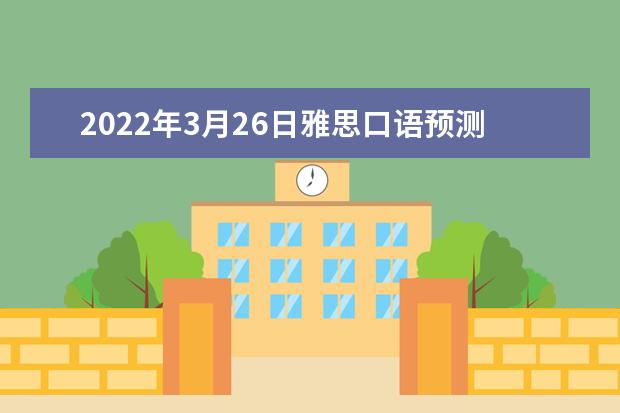 2022年3月26日雅思口语预测